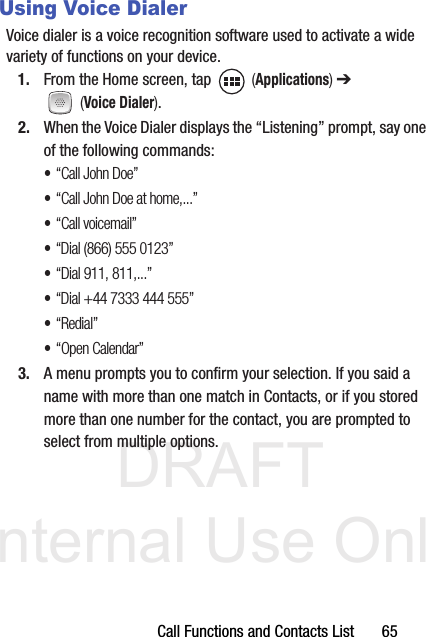 Using Voice Dialer

Voice dialer is a voice recognition software used to activate a wide variety of functions on your device.

1. From the Home screen, tap (Applications) ➔ (Voice Dialer).

2. When the Voice Dialer displays the “Listening” prompt, say one of the following commands:

• “Call John Doe”

• “Call John Doe at home,...”

• “Call voicemail”

• “Dial (866) 555 0123”

• “Dial 911, 811,...”

• “Dial +44 7333 444 555”

• “Redial”

• “Open Calendar”

3. A menu prompts you to confirm your selection. If you said a name with more than one match in Contacts, or if you stored more than one number for the contact, you are prompted to select from multiple options.

DRAFT
nternal Use Onl

Call Functions and Contacts List 65